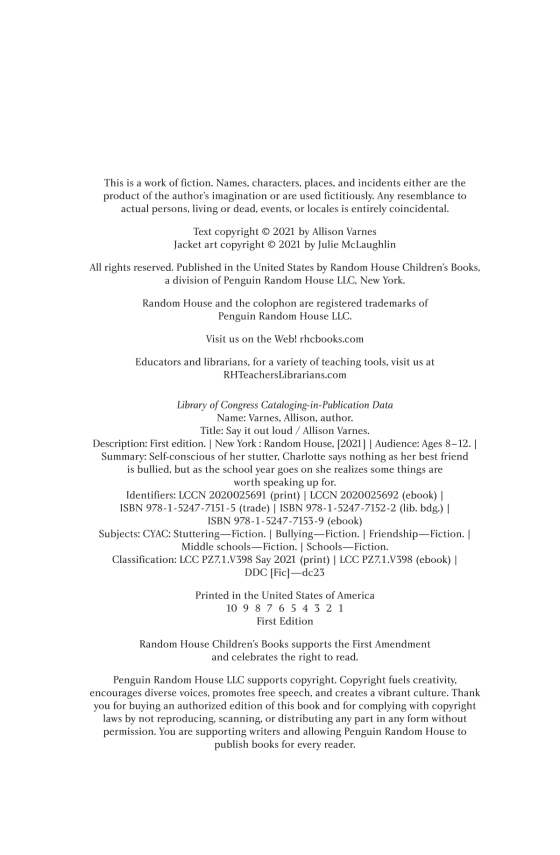 This is a work of fiction. Names, characters, places, and incidents either are the product of the author's imagination or are used fictitiously. Any resemblance to actual persons, living or dead, events, or locales is entirely coincidental.

Text copyright © 2021 by Allison Varnes
Jacket art copyright © 2021 by Julie McLaughlin

All rights reserved. Published in the United States by Random House Children's Books, a division of Penguin Random House LLC, New York.

Random House and the colophon are registered trademarks of Penguin Random House LLC.

Visit us on the Web! rhcbooks.com

Educators and librarians, for a variety of teaching tools, visit us at RHTeachersLibrarians.com

Library of Congress Cataloging-in-Publication Data
Name: Varnes, Allison, author.
Title: Say it out loud / Allison Varnes.
Description: First edition. | New York : Random House, [2021] | Audience: Ages 8–12. |
Summary: Self-conscious of her stutter, Charlotte says nothing as her best friend is bullied, but as the school year goes on she realizes some things are worth speaking up for.
Identifiers: LCCN 2020025691 (print) | LCCN 2020025692 (ebook) |
ISBN 978-1-5247-7151-5 (trade) | ISBN 978-1-5247-7152-2 (lib. bdg.) |
ISBN 978-1-5247-7153-9 (ebook)
Subjects: CYAC: Stuttering—Fiction. | Bullying—Fiction. | Friendship—Fiction. |
Middle schools—Fiction. | Schools—Fiction.
Classification: LCC PZ7.1.V398 Say 2021 (print) | LCC PZ7.1.V398 (ebook) |
DDC [Fic]—dc23

Printed in the United States of America
10 9 8 7 6 5 4 3 2 1
First Edition

Random House Children's Books supports the First Amendment and celebrates the right to read.

Penguin Random House LLC supports copyright. Copyright fuels creativity, encourages diverse voices, promotes free speech, and creates a vibrant culture. Thank you for buying an authorized edition of this book and for complying with copyright laws by not reproducing, scanning, or distributing any part in any form without permission. You are supporting writers and allowing Penguin Random House to publish books for every reader.